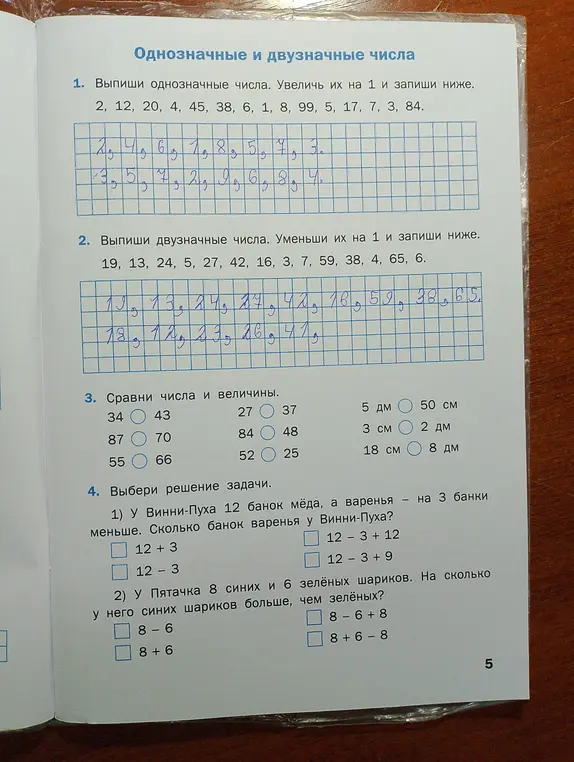 Однозначные и двузначные числа

1. Выпиши однозначные числа. Увеличь их на 1 и запиши ниже.
2, 12, 20, 4, 45, 38, 6, 1, 8, 99, 5, 17, 7, 3, 84.

2, 4, 6, 1, 8, 5, 7, 3.
3, 5, 7, 2, 9, 6, 8, 4.

2. Выпиши двузначные числа. Уменьши их на 1 и запиши ниже.
19, 13, 24, 5, 27, 42, 16, 3, 7, 59, 38, 4, 65, 6.

19, 13, 24, 27, 42, 16, 59, 38, 65.
18, 12, 23, 26, 41,

3. Сравни числа и величины.
34 ○ 43
87 ○ 70
55 ○ 66

27 ○ 37
84 ○ 48
52 ○ 25

5 дм ○ 50 см
3 см ○ 2 дм
18 см ○ 8 дм

4. Выбери решение задачи.
1) У Винни-Пуха 12 банок мёда, а варенья – на 3 банки меньше. Сколько банок варенья у Винни-Пуха?
☐ 12 + 3
☐ 12 – 3
☐ 12 – 3 + 12
☐ 12 – 3 + 9

2) У Пятачка 8 синих и 6 зелёных шариков. На сколько у него синих шариков больше, чем зелёных?
☐ 8 – 6
☐ 8 + 6
☐ 8 – 6 + 8
☐ 8 + 6 – 8

5